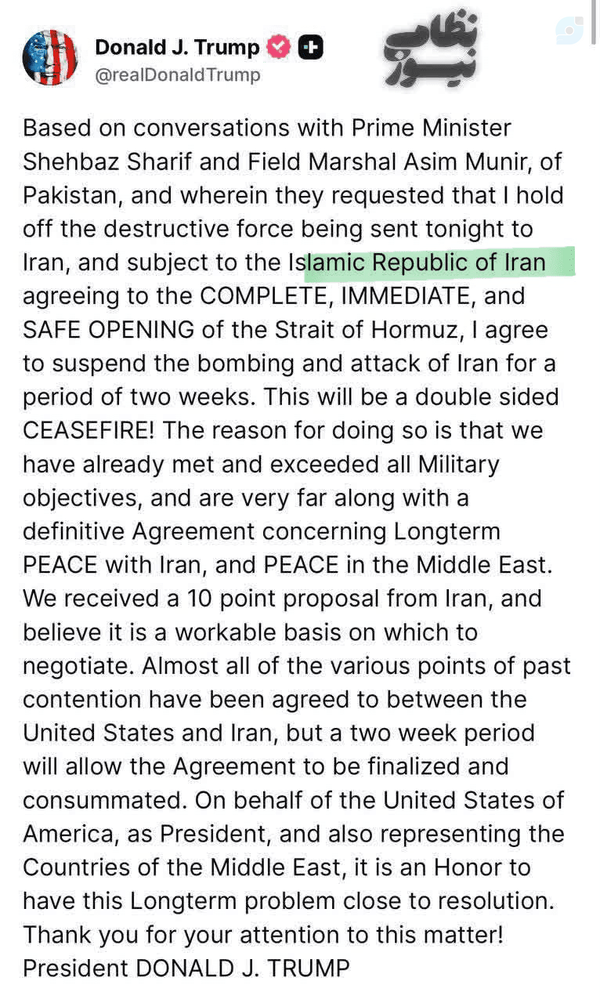 Donald J. Trump
@realDonaldTrump

نظامی نیوز

Based on conversations with Prime Minister Shehbaz Sharif and Field Marshal Asim Munir, of Pakistan, and wherein they requested that I hold off the destructive force being sent tonight to Iran, and subject to the Islamic Republic of Iran agreeing to the COMPLETE, IMMEDIATE, and SAFE OPENING of the Strait of Hormuz, I agree to suspend the bombing and attack of Iran for a period of two weeks. This will be a double sided CEASEFIRE! The reason for doing so is that we have already met and exceeded all Military objectives, and are very far along with a definitive Agreement concerning Longterm PEACE with Iran, and PEACE in the Middle East. We received a 10 point proposal from Iran, and believe it is a workable basis on which to negotiate. Almost all of the various points of past contention have been agreed to between the United States and Iran, but a two week period will allow the Agreement to be finalized and consummated. On behalf of the United States of America, as President, and also representing the Countries of the Middle East, it is an Honor to have this Longterm problem close to resolution. Thank you for your attention to this matter!
President DONALD J. TRUMP